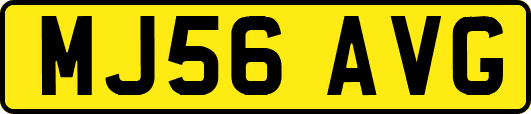 MJ56 AVG